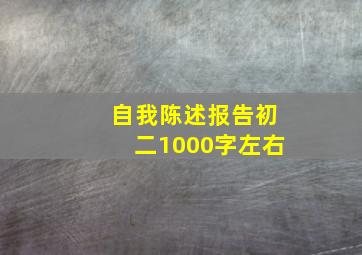 自我陈述报告初二1000字左右